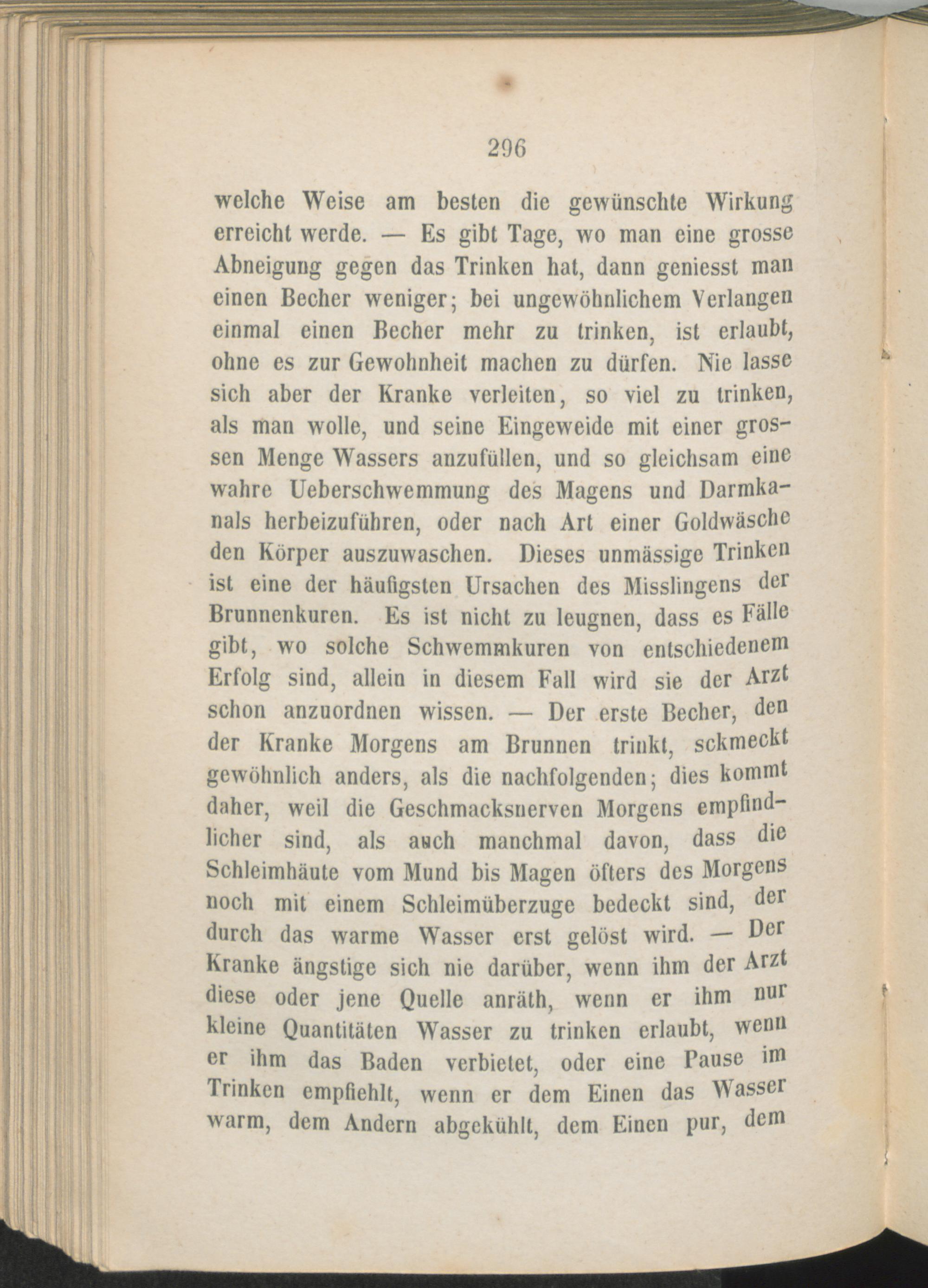 296

welche Weise am besten die gewünschte Wirkung erreicht werde. — Es gibt Tage, wo man eine grosse Abneigung gegen das Trinken hat, dann geniesst man einen Becher weniger; bei ungewöhnlichem Verlangen einmal einen Becher mehr zu trinken, ist erlaubt, ohne es zur Gewohnheit machen zu dürfen. Nie lasse sich aber der Kranke verleiten, so viel zu trinken, als man wolle, und seine Eingeweide mit einer grossen Menge Wassers anzufüllen, und so gleichsam eine wahre Ueberschwemmung des Magens und Darmkanals herbeizuführen, oder nach Art einer Goldwäsche den Körper auszuwaschen. Dieses unmässige Trinken ist eine der häufigsten Ursachen des Misslingens der Brunnenkuren. Es ist nicht zu leugnen, dass es Fälle gibt, wo solche Schwemmkuren von entschiedenem Erfolg sind, allein in diesem Fall wird sie der Arzt schon anzuordnen wissen. — Der erste Becher, den der Kranke Morgens am Brunnen trinkt, sckmeckt gewöhnlich anders, als die nachfolgenden; dies kommt daher, weil die Geschmacksnerven Morgens empfindlicher sind, als auch manchmal davon, dass die Schleimhäute vom Mund bis Magen öfters des Morgens noch mit einem Schleimüberzuge bedeckt sind, der durch das warme Wasser erst gelöst wird. — Der Kranke ängstige sich nie darüber, wenn ihm der Arzt diese oder jene Quelle anräth, wenn er ihm nur kleine Quantitäten Wasser zu trinken erlaubt, wenn er ihm das Baden verbietet, oder eine Pause im Trinken empfiehlt, wenn er dem Einen das Wasser warm, dem Andern abgekühlt, dem Einen pur, dem